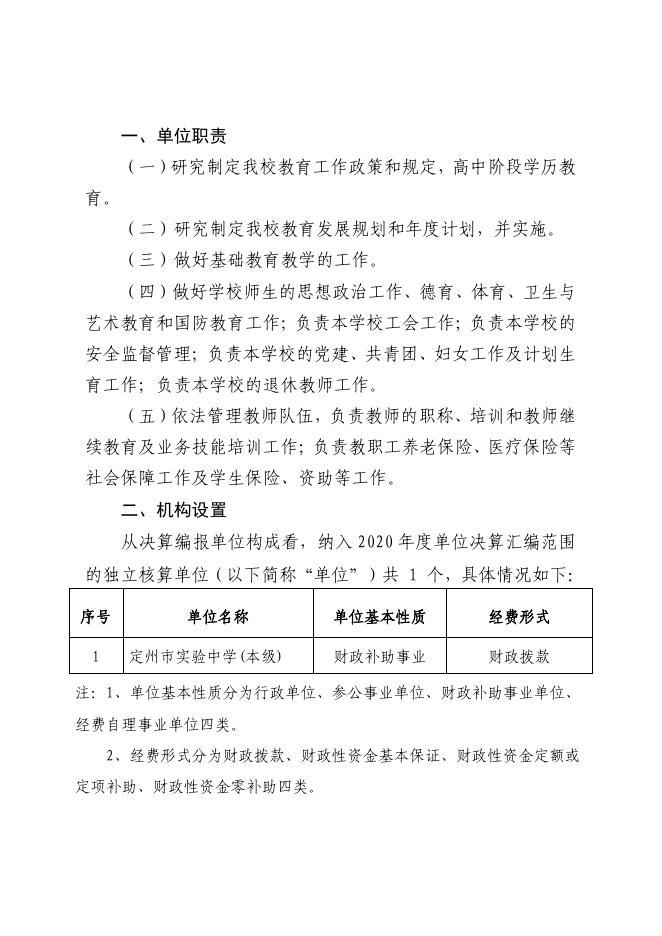 一、单位职责

（一）研究制定我校教育工作政策和规定，高中阶段学历教育。

（二）研究制定我校教育发展规划和年度计划，并实施。

（三）做好基础教育教学的工作。

（四）做好学校师生的思想政治工作、德育、体育、卫生与艺术教育和国防教育工作；负责本学校工会工作；负责本学校的安全监督管理；负责本学校的党建、共青团、妇女工作及计划生育工作；负责本学校的退休教师工作。

（五）依法管理教师队伍，负责教师的职称、培训和教师继续教育及业务技能培训工作；负责教职工养老保险、医疗保险等社会保障工作及学生保险、资助等工作。

二、机构设置

从决算编报单位构成看，纳入 2020 年度单位决算汇编范围的独立核算单位（以下简称“单位”）共 1 个，具体情况如下：

| 序号 | 单位名称 | 单位基本性质 | 经费形式 |
|---|---|---|---|
| 1 | 定州市实验中学(本级) | 财政补助事业 | 财政拨款 |

注：1、单位基本性质分为行政单位、参公事业单位、财政补助事业单位、经费自理事业单位四类。

2、经费形式分为财政拨款、财政性资金基本保证、财政性资金定额或定项补助、财政性资金零补助四类。